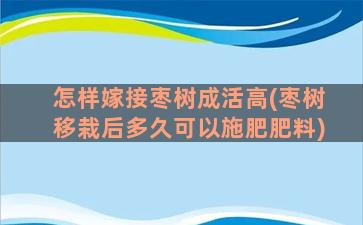 怎样嫁接枣树成活高(枣树移栽后多久可以施肥肥料)